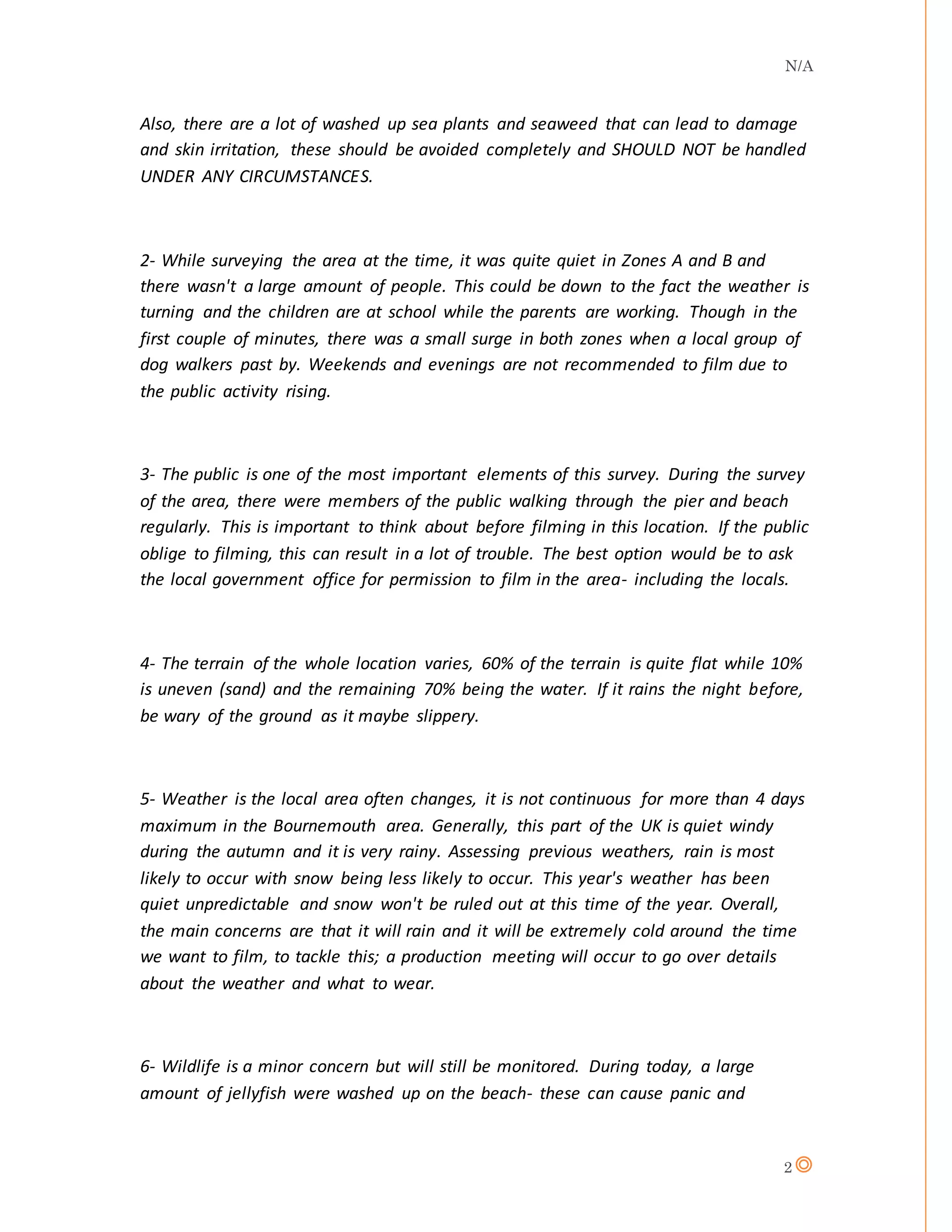 N/A

Also, there are a lot of washed up sea plants and seaweed that can lead to damage and skin irritation, these should be avoided completely and SHOULD NOT be handled UNDER ANY CIRCUMSTANCES.

2- While surveying the area at the time, it was quite quiet in Zones A and B and there wasn't a large amount of people. This could be down to the fact the weather is turning and the children are at school while the parents are working. Though in the first couple of minutes, there was a small surge in both zones when a local group of dog walkers past by. Weekends and evenings are not recommended to film due to the public activity rising.

3- The public is one of the most important elements of this survey. During the survey of the area, there were members of the public walking through the pier and beach regularly. This is important to think about before filming in this location. If the public oblige to filming, this can result in a lot of trouble. The best option would be to ask the local government office for permission to film in the area- including the locals.

4- The terrain of the whole location varies, 60% of the terrain is quite flat while 10% is uneven (sand) and the remaining 70% being the water. If it rains the night before, be wary of the ground as it maybe slippery.

5- Weather is the local area often changes, it is not continuous for more than 4 days maximum in the Bournemouth area. Generally, this part of the UK is quiet windy during the autumn and it is very rainy. Assessing previous weathers, rain is most likely to occur with snow being less likely to occur. This year's weather has been quiet unpredictable and snow won't be ruled out at this time of the year. Overall, the main concerns are that it will rain and it will be extremely cold around the time we want to film, to tackle this; a production meeting will occur to go over details about the weather and what to wear.

6- Wildlife is a minor concern but will still be monitored. During today, a large amount of jellyfish were washed up on the beach- these can cause panic and

2